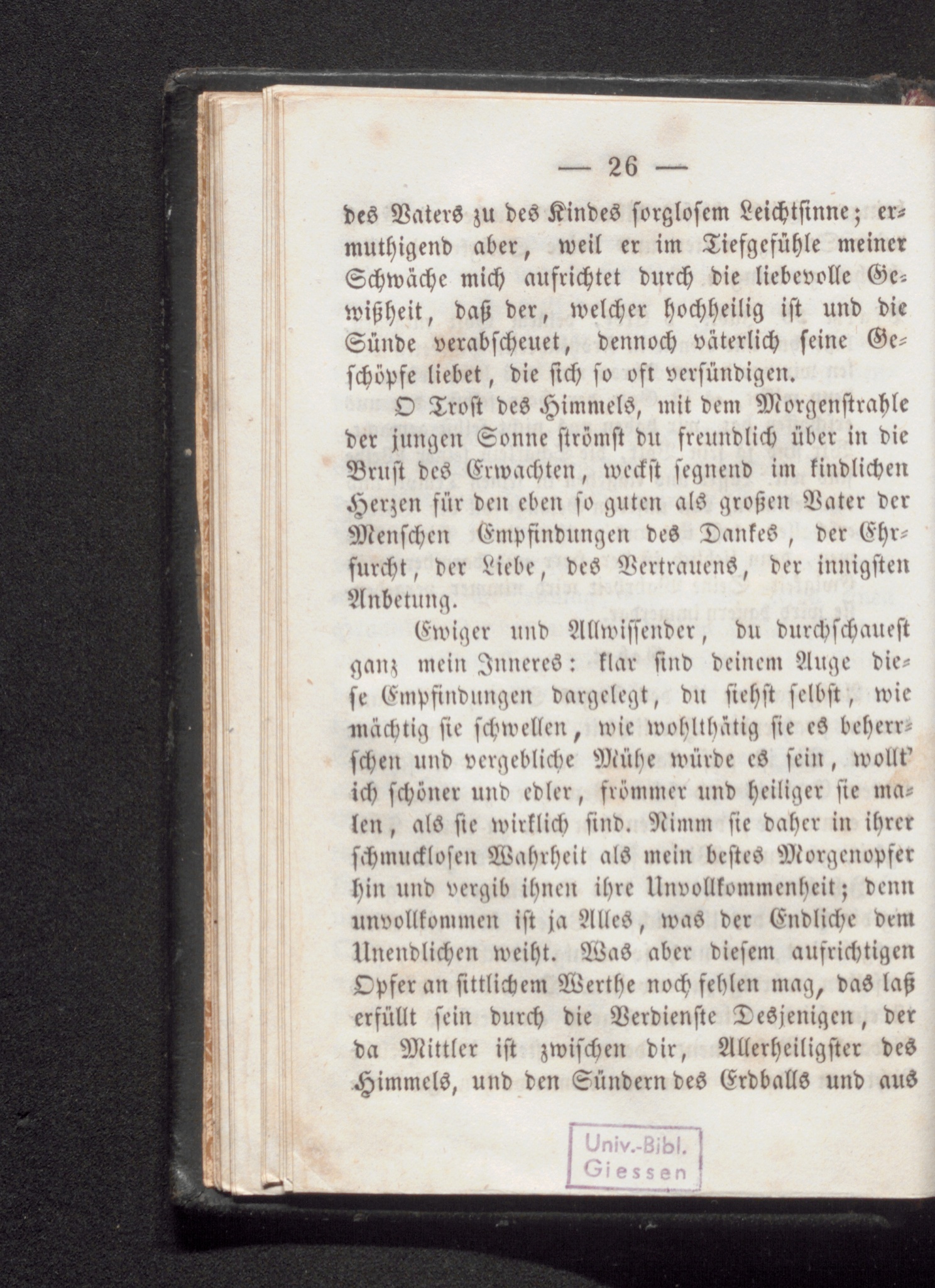 — 26 —

des Vaters zu des Kindes sorglosem Leichtsinne; ermuthigend aber, weil er im Tiefgefühle meiner Schwäche mich aufrichtet durch die liebevolle Gewißheit, daß der, welcher hochheilig ist und die Sünde verabscheuet, dennoch väterlich seine Geschöpfe liebet, die sich so oft versündigen.

O Trost des Himmels, mit dem Morgenstrahle der jungen Sonne strömst du freundlich über in die Brust des Erwachten, weckst segnend im kindlichen Herzen für den eben so guten als großen Vater der Menschen Empfindungen des Dankes, der Ehrfurcht, der Liebe, des Vertrauens, der innigsten Anbetung.

Ewiger und Allwissender, du durchschauest ganz mein Inneres: klar sind deinem Auge diese Empfindungen dargelegt, du siehst selbst, wie mächtig sie schwellen, wie wohlthätig sie es beherrschen und vergebliche Mühe würde es sein, wollt' ich schöner und edler, frömmer und heiliger sie malen, als sie wirklich sind. Nimm sie daher in ihrer schmucklosen Wahrheit als mein bestes Morgenopfer hin und vergib ihnen ihre Unvollkommenheit; denn unvollkommen ist ja Alles, was der Endliche dem Unendlichen weiht. Was aber diesem aufrichtigen Opfer an sittlichem Werthe noch fehlen mag, das laß erfüllt sein durch die Verdienste Desjenigen, der da Mittler ist zwischen dir, Allerheiligster des Himmels, und den Sündern des Erdballs und aus

Univ.-Bibl. Giessen